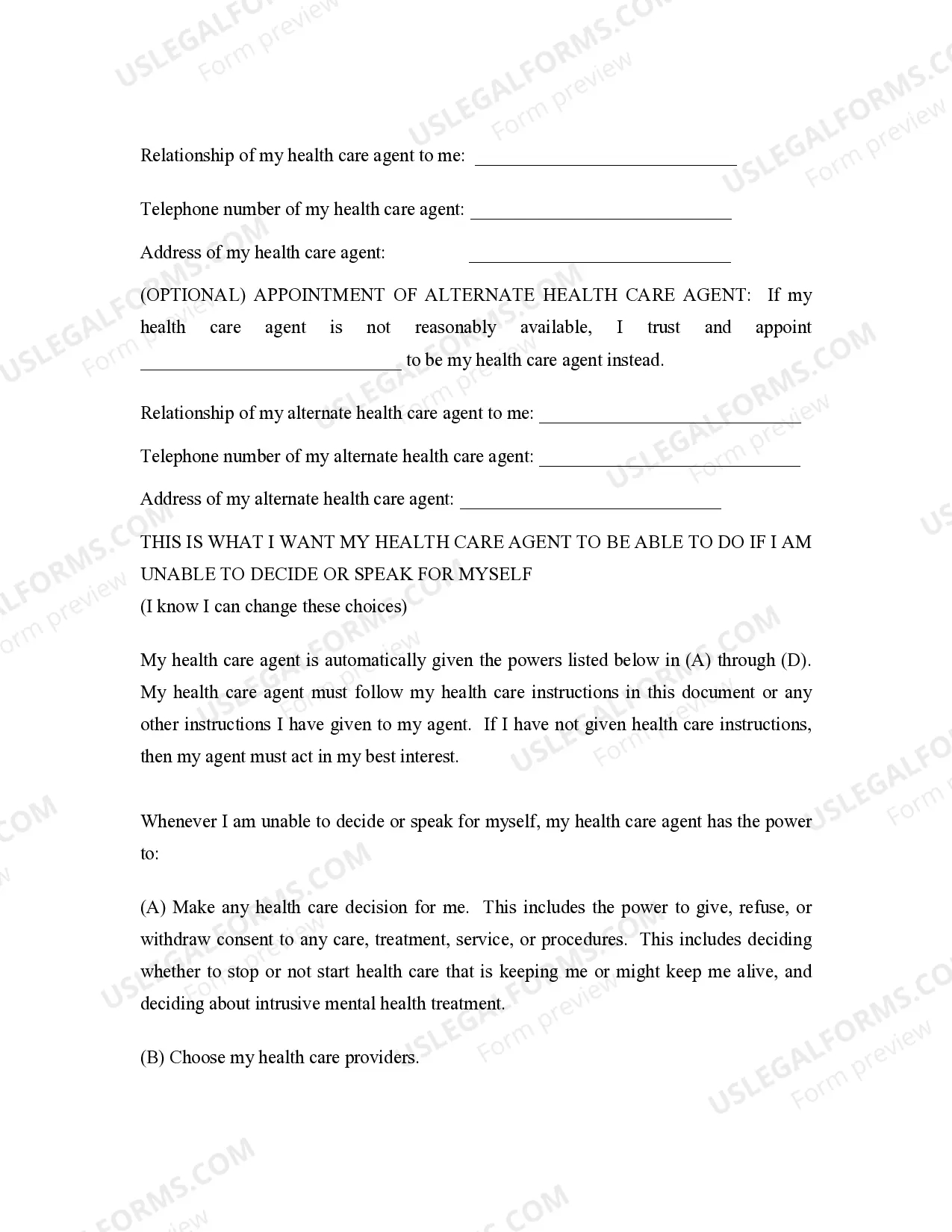 USLEGALFORMS.COM
Form preview

Relationship of my health care agent to me: ____________________________

Telephone number of my health care agent: ____________________________

Address of my health care agent: ____________________________

(OPTIONAL) APPOINTMENT OF ALTERNATE HEALTH CARE AGENT: If my health care agent is not reasonably available, I trust and appoint ____________________________ to be my health care agent instead.

Relationship of my alternate health care agent to me: ____________________________

Telephone number of my alternate health care agent: ____________________________

Address of my alternate health care agent: ____________________________

THIS IS WHAT I WANT MY HEALTH CARE AGENT TO BE ABLE TO DO IF I AM UNABLE TO DECIDE OR SPEAK FOR MYSELF
(I know I can change these choices)

My health care agent is automatically given the powers listed below in (A) through (D). My health care agent must follow my health care instructions in this document or any other instructions I have given to my agent. If I have not given health care instructions, then my agent must act in my best interest.

Whenever I am unable to decide or speak for myself, my health care agent has the power to:

(A) Make any health care decision for me. This includes the power to give, refuse, or withdraw consent to any care, treatment, service, or procedures. This includes deciding whether to stop or not start health care that is keeping me or might keep me alive, and deciding about intrusive mental health treatment.

(B) Choose my health care providers.